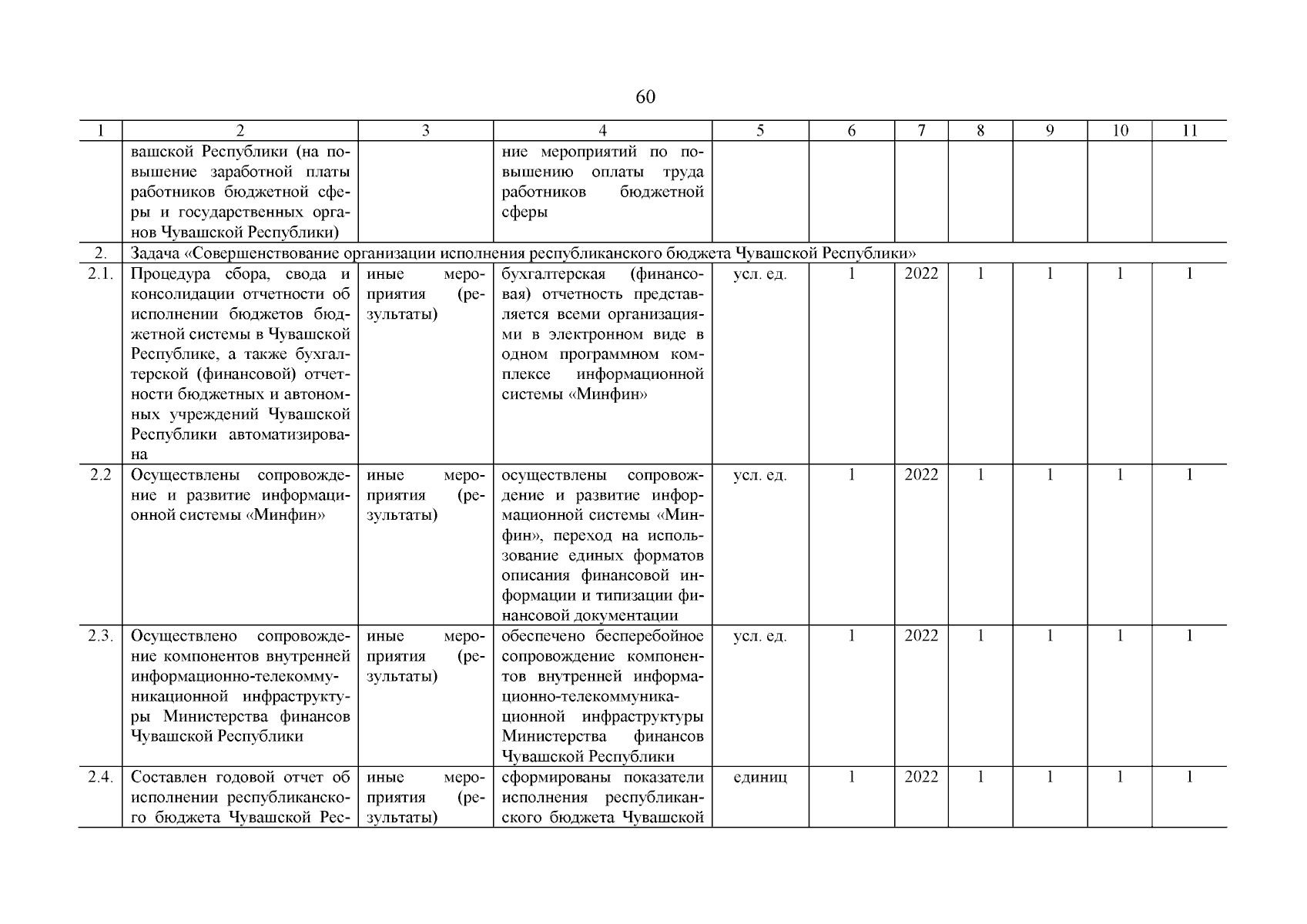 60

| 1 | 2 | 3 | 4 | 5 | 6 | 7 | 8 | 9 | 10 | 11 |
|---|---|---|---|---|---|---|---|---|---|---|
| | вашской Республики (на повышение заработной платы работников бюджетной сферы и государственных органов Чувашской Республики) | | ние мероприятий по повышению оплаты труда работников бюджетной сферы | | | | | | | |
| 2. | Задача «Совершенствование организации исполнения республиканского бюджета Чувашской Республики» | | | | | | | | | |
| 2.1. | Процедура сбора, свода и консолидации отчетности об исполнении бюджетов бюджетной системы в Чувашской Республике, а также бухгалтерской (финансовой) отчетности бюджетных и автономных учреждений Чувашской Республики автоматизирована | иные мероприятия (результаты) | бухгалтерская (финансовая) отчетность представляется всеми организациями в электронном виде в одном программном комплексе информационной системы «Минфин» | усл. ед. | 1 | 2022 | 1 | 1 | 1 | 1 |
| 2.2 | Осуществлены сопровождение и развитие информационной системы «Минфин» | иные мероприятия (результаты) | осуществлены сопровождение и развитие информационной системы «Минфин», переход на использование единых форматов описания финансовой информации и типизации финансовой документации | усл. ед. | 1 | 2022 | 1 | 1 | 1 | 1 |
| 2.3. | Осуществлено сопровождение компонентов внутренней информационно-телекоммуникационной инфраструктуры Министерства финансов Чувашской Республики | иные мероприятия (результаты) | обеспечено бесперебойное сопровождение компонентов внутренней информационно-телекоммуникационной инфраструктуры Министерства финансов Чувашской Республики | усл. ед. | 1 | 2022 | 1 | 1 | 1 | 1 |
| 2.4. | Составлен годовой отчет об исполнении республиканского бюджета Чувашской Рес- | иные мероприятия (результаты) | сформированы показатели исполнения республиканского бюджета Чувашской | единиц | 1 | 2022 | 1 | 1 | 1 | 1 |